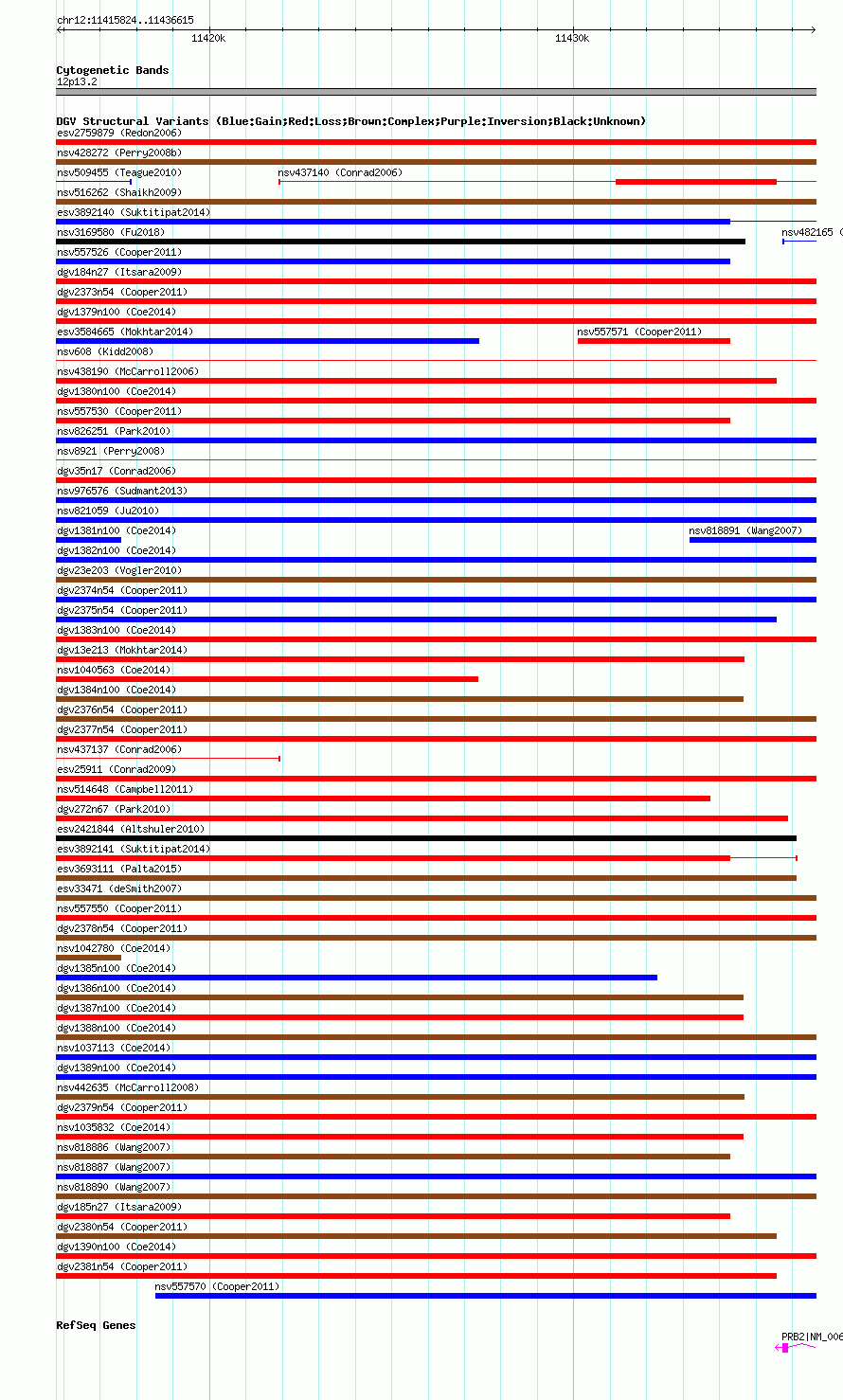 chr12:11415824..11436615

11420k

11430k

Cytogenetic Bands
12p13.2

DGV Structural Variants (Blue:Gain;Red:Loss;Brown:Complex;Purple:Inversion;Black:Unknown)
esv2759879 (Redon2006)
nsv428272 (Perry2008b)
nsv509455 (Teague2010)
nsv437140 (Conrad2006)
nsv516262 (Shaikh2009)
esv3892140 (Suktitipat2014)
nsv3169580 (Fu2018)
nsv482165 (
nsv557526 (Cooper2011)
dgv184n27 (Itsara2009)
dgv2373n54 (Cooper2011)
dgv1379n100 (Coe2014)
esv3584665 (Mokhtar2014)
nsv557571 (Cooper2011)
nsv608 (Kidd2008)
nsv438190 (McCarroll2006)
dgv1380n100 (Coe2014)
nsv557530 (Cooper2011)
nsv826251 (Park2010)
nsv8921 (Perry2008)
dgv35n17 (Conrad2006)
nsv976576 (Sudmant2013)
nsv821059 (Ju2010)
dgv1381n100 (Coe2014)
nsv818891 (Wang2007)
dgv1382n100 (Coe2014)
dgv23e203 (Vogler2010)
dgv2374n54 (Cooper2011)
dgv2375n54 (Cooper2011)
dgv1383n100 (Coe2014)
dgv13e213 (Mokhtar2014)
nsv1040563 (Coe2014)
dgv1384n100 (Coe2014)
dgv2376n54 (Cooper2011)
dgv2377n54 (Cooper2011)
nsv437137 (Conrad2006)
esv25911 (Conrad2009)
nsv514648 (Campbell2011)
dgv272n67 (Park2010)
esv2421844 (Altshuler2010)
esv3892141 (Suktitipat2014)
esv3693111 (Palta2015)
esv33471 (deSmith2007)
nsv557550 (Cooper2011)
dgv2378n54 (Cooper2011)
nsv1042780 (Coe2014)
dgv1385n100 (Coe2014)
dgv1386n100 (Coe2014)
dgv1387n100 (Coe2014)
dgv1388n100 (Coe2014)
nsv1037113 (Coe2014)
dgv1389n100 (Coe2014)
nsv442635 (McCarroll2008)
dgv2379n54 (Cooper2011)
nsv1035832 (Coe2014)
nsv818886 (Wang2007)
nsv818887 (Wang2007)
nsv818890 (Wang2007)
dgv185n27 (Itsara2009)
dgv2380n54 (Cooper2011)
dgv1390n100 (Coe2014)
dgv2381n54 (Cooper2011)
nsv557570 (Cooper2011)

RefSeq Genes
PRB2|NM_006